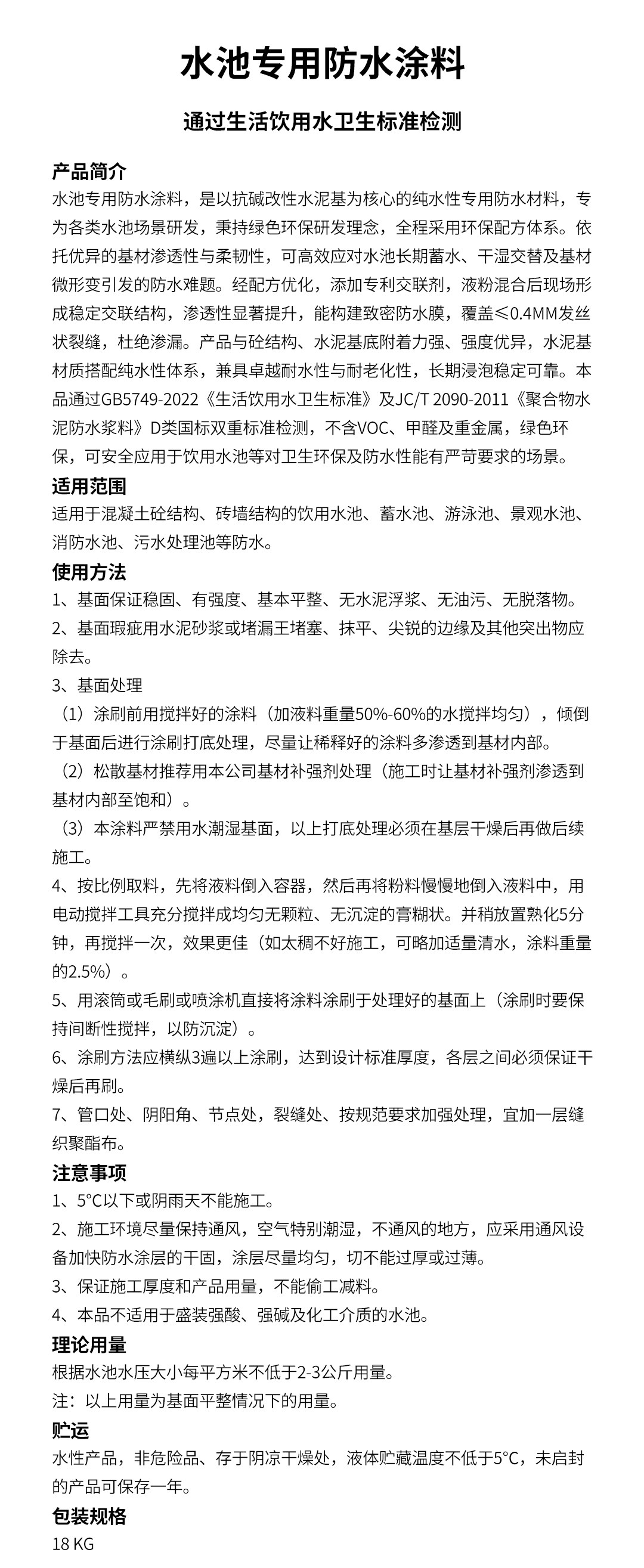 水池专用防水涂料

通过生活饮用水卫生标准检测

产品简介

水池专用防水涂料，是以抗碱改性水泥基为核心的纯水性专用防水材料，专为各类水池场景研发，秉持绿色环保研发理念，全程采用环保配方体系。依托优异的基材渗透性与柔韧性，可高效应对水池长期蓄水、干湿交替及基材微形变引发的防水难题。经配方优化，添加专利交联剂，液粉混合后现场形成稳定交联结构，渗透性显著提升，能构建致密防水膜，覆盖≤0.4MM发丝状裂缝，杜绝渗漏。产品与砼结构、水泥基底附着力强、强度优异，水泥基材质搭配纯水性体系，兼具卓越耐水性与耐老化性，长期浸泡稳定可靠。本品通过GB5749-2022《生活饮用水卫生标准》及JC/T 2090-2011《聚合物水泥防水浆料》D类国标双重标准检测，不含VOC、甲醛及重金属，绿色环保，可安全应用于饮用水池等对卫生环保及防水性能有严苛要求的场景。

适用范围

适用于混凝土砼结构、砖墙结构的饮用水池、蓄水池、游泳池、景观水池、消防水池、污水处理池等防水。

使用方法

1、基面保证稳固、有强度、基本平整、无水泥浮浆、无油污、无脱落物。

2、基面瑕疵用水泥砂浆或堵漏王堵塞、抹平、尖锐的边缘及其他突出物应除去。

3、基面处理

（1）涂刷前用搅拌好的涂料（加液料重量50%-60%的水搅拌均匀），倾倒于基面后进行涂刷打底处理，尽量让稀释好的涂料多渗透到基材内部。

（2）松散基材推荐用本公司基材补强剂处理（施工时让基材补强剂渗透到基材内部至饱和）。

（3）本涂料严禁用水潮湿基面，以上打底处理必须在基层干燥后再做后续施工。

4、按比例取料，先将液料倒入容器，然后再将粉料慢慢地倒入液料中，用电动搅拌工具充分搅拌成均匀无颗粒、无沉淀的膏糊状。并稍放置熟化5分钟，再搅拌一次，效果更佳（如太稠不好施工，可略加适量清水，涂料重量的2.5%）。

5、用滚筒或毛刷或喷涂机直接将涂料涂刷于处理好的基面上（涂刷时要保持间断性搅拌，以防沉淀）。

6、涂刷方法应横纵3遍以上涂刷，达到设计标准厚度，各层之间必须保证干燥后再刷。

7、管口处、阴阳角、节点处，裂缝处、按规范要求加强处理，宜加一层缝织聚酯布。

注意事项

1、5°C以下或阴雨天不能施工。

2、施工环境尽量保持通风，空气特别潮湿，不通风的地方，应采用通风设备加快防水涂层的干固，涂层尽量均匀，切不能过厚或过薄。

3、保证施工厚度和产品用量，不能偷工减料。

4、本品不适用于盛装强酸、强碱及化工介质的水池。

理论用量

根据水池水压大小每平方米不低于2-3公斤用量。

注：以上用量为基面平整情况下的用量。

贮运

水性产品，非危险品、存于阴凉干燥处，液体贮藏温度不低于5°C，未启封的产品可保存一年。

包装规格

18 KG